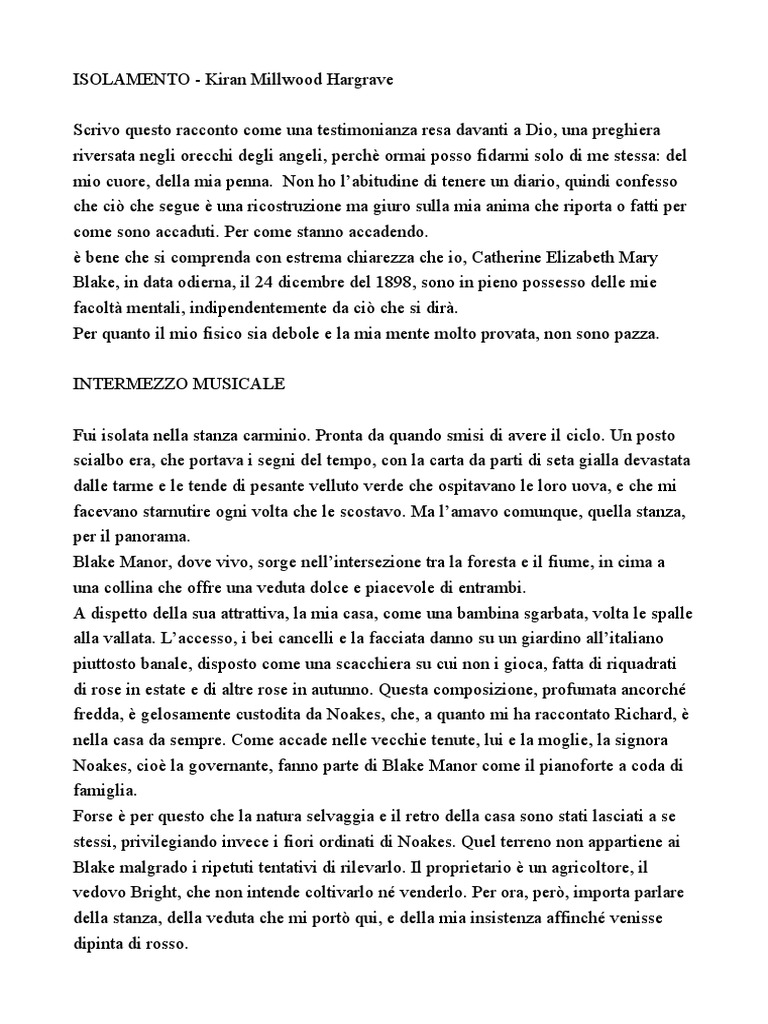 ISOLAMENTO - Kiran Millwood Hargrave

Scrivo questo racconto come una testimonianza resa davanti a Dio, una preghiera riversata negli orecchi degli angeli, perchè ormai posso fidarmi solo di me stessa: del mio cuore, della mia penna. Non ho l'abitudine di tenere un diario, quindi confesso che ciò che segue è una ricostruzione ma giuro sulla mia anima che riporta o fatti per come sono accaduti. Per come stanno accadendo.
è bene che si comprenda con estrema chiarezza che io, Catherine Elizabeth Mary Blake, in data odierna, il 24 dicembre del 1898, sono in pieno possesso delle mie facoltà mentali, indipendentemente da ciò che si dirà.
Per quanto il mio fisico sia debole e la mia mente molto provata, non sono pazza.

INTERMEZZO MUSICALE

Fui isolata nella stanza carminio. Pronta da quando smisi di avere il ciclo. Un posto scialbo era, che portava i segni del tempo, con la carta da parti di seta gialla devastata dalle tarme e le tende di pesante velluto verde che ospitavano le loro uova, e che mi facevano starnutire ogni volta che le scostavo. Ma l'amavo comunque, quella stanza, per il panorama.
Blake Manor, dove vivo, sorge nell'intersezione tra la foresta e il fiume, in cima a una collina che offre una veduta dolce e piacevole di entrambi.
A dispetto della sua attrattiva, la mia casa, come una bambina sgarbata, volta le spalle alla vallata. L'accesso, i bei cancelli e la facciata danno su un giardino all'italiano piuttosto banale, disposto come una scacchiera su cui non i gioca, fatta di riquadrati di rose in estate e di altre rose in autunno. Questa composizione, profumata ancorché fredda, è gelosamente custodita da Noakes, che, a quanto mi ha raccontato Richard, è nella casa da sempre. Come accade nelle vecchie tenute, lui e la moglie, la signora Noakes, cioè la governante, fanno parte di Blake Manor come il pianoforte a coda di famiglia.
Forse è per questo che la natura selvaggia e il retro della casa sono stati lasciati a se stessi, privilegiando invece i fiori ordinati di Noakes. Quel terreno non appartiene ai Blake malgrado i ripetuti tentativi di rilevarlo. Il proprietario è un agricoltore, il vedovo Bright, che non intende coltivarlo né venderlo. Per ora, però, importa parlare della stanza, della veduta che mi portò qui, e della mia insistenza affinché venisse dipinta di rosso.